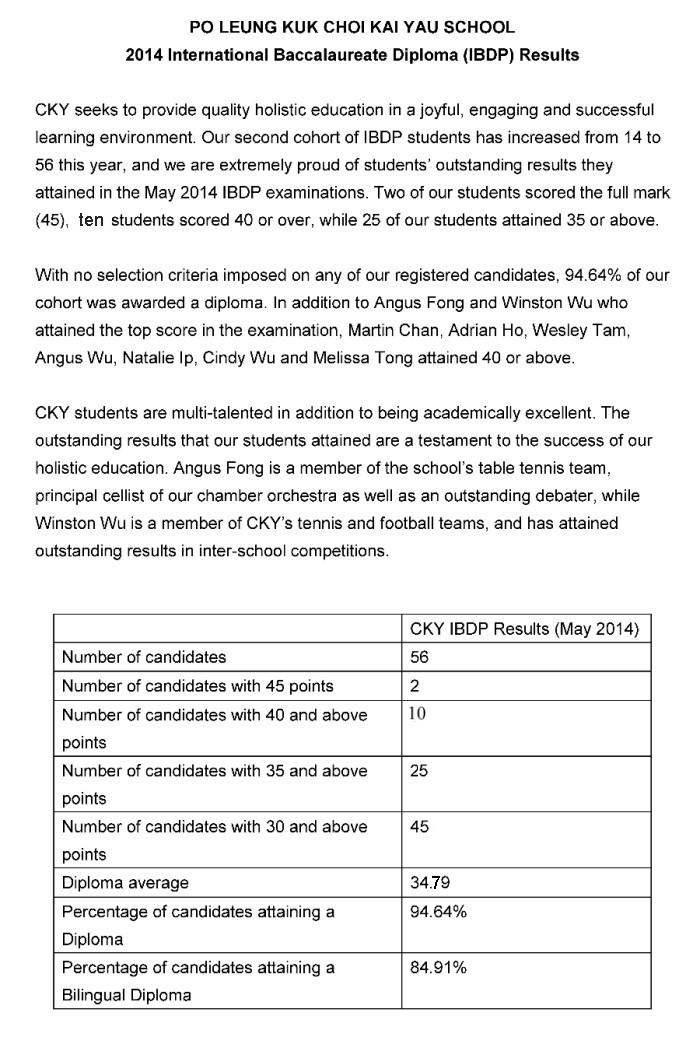 PO LEUNG KUK CHOI KAI YAU SCHOOL
2014 International Baccalaureate Diploma (IBDP) Results

CKY seeks to provide quality holistic education in a joyful, engaging and successful learning environment. Our second cohort of IBDP students has increased from 14 to 56 this year, and we are extremely proud of students' outstanding results they attained in the May 2014 IBDP examinations. Two of our students scored the full mark (45), ten students scored 40 or over, while 25 of our students attained 35 or above.

With no selection criteria imposed on any of our registered candidates, 94.64% of our cohort was awarded a diploma. In addition to Angus Fong and Winston Wu who attained the top score in the examination, Martin Chan, Adrian Ho, Wesley Tam, Angus Wu, Natalie Ip, Cindy Wu and Melissa Tong attained 40 or above.

CKY students are multi-talented in addition to being academically excellent. The outstanding results that our students attained are a testament to the success of our holistic education. Angus Fong is a member of the school's table tennis team, principal cellist of our chamber orchestra as well as an outstanding debater, while Winston Wu is a member of CKY's tennis and football teams, and has attained outstanding results in inter-school competitions.

| | CKY IBDP Results (May 2014) |
|---|---|
| Number of candidates | 56 |
| Number of candidates with 45 points | 2 |
| Number of candidates with 40 and above points | 10 |
| Number of candidates with 35 and above points | 25 |
| Number of candidates with 30 and above points | 45 |
| Diploma average | 34.79 |
| Percentage of candidates attaining a Diploma | 94.64% |
| Percentage of candidates attaining a Bilingual Diploma | 84.91% |